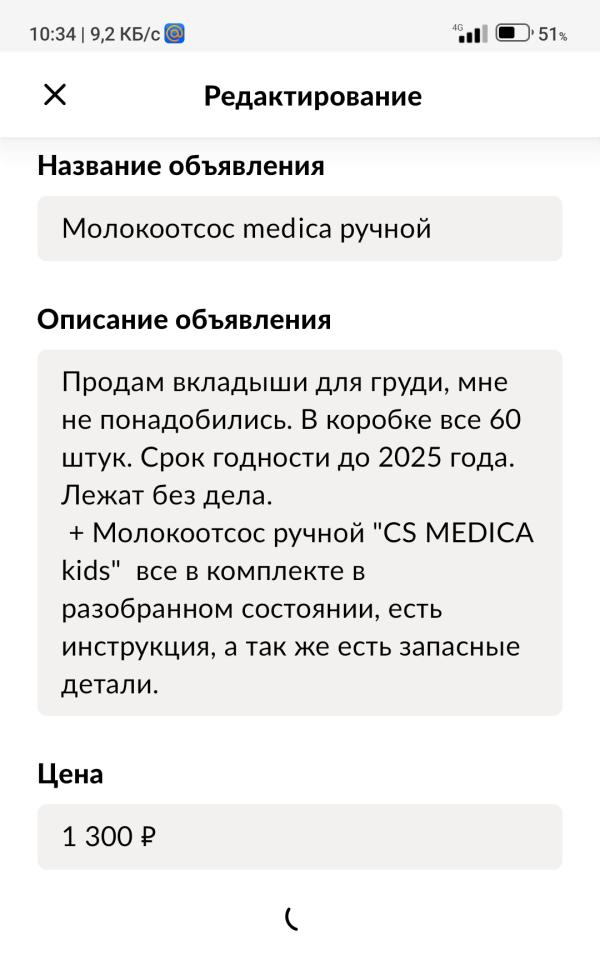 10:34 | 9,2 КБ/с

4G 51%

Редактирование

Название объявления

Молокоотсос medica ручной

Описание объявления

Продам вкладыши для груди, мне не понадобились. В коробке все 60 штук. Срок годности до 2025 года. Лежат без дела.
+ Молокоотсос ручной "CS MEDICA kids" все в комплекте в разобранном состоянии, есть инструкция, а так же есть запасные детали.

Цена

1 300 ₽